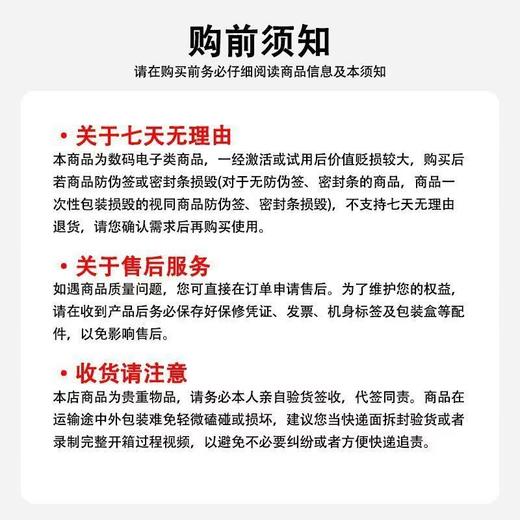 购前须知
请在购买前务必仔细阅读商品信息及本须知

• 关于七天无理由
本商品为数码电子类商品，一经激活或试用后价值贬损较大，购买后若商品防伪签或密封条损毁(对于无防伪签、密封条的商品，商品一次性包装损毁的视同商品防伪签、密封条损毁)，不支持七天无理由退货，请您确认需求后再购买使用。

• 关于售后服务
如遇商品质量问题，您可直接在订单申请售后。为了维护您的权益，请在收到产品后务必保存好保修凭证、发票、机身标签及包装盒等配件，以免影响售后。

• 收货请注意
本店商品为贵重物品，请务必本人亲自验货签收，代签同责。商品在运输途中外包装难免轻微磕碰或损坏，建议您当快递面拆封验货或者录制完整开箱过程视频，以避免不必要纠纷或者方便快递追责。